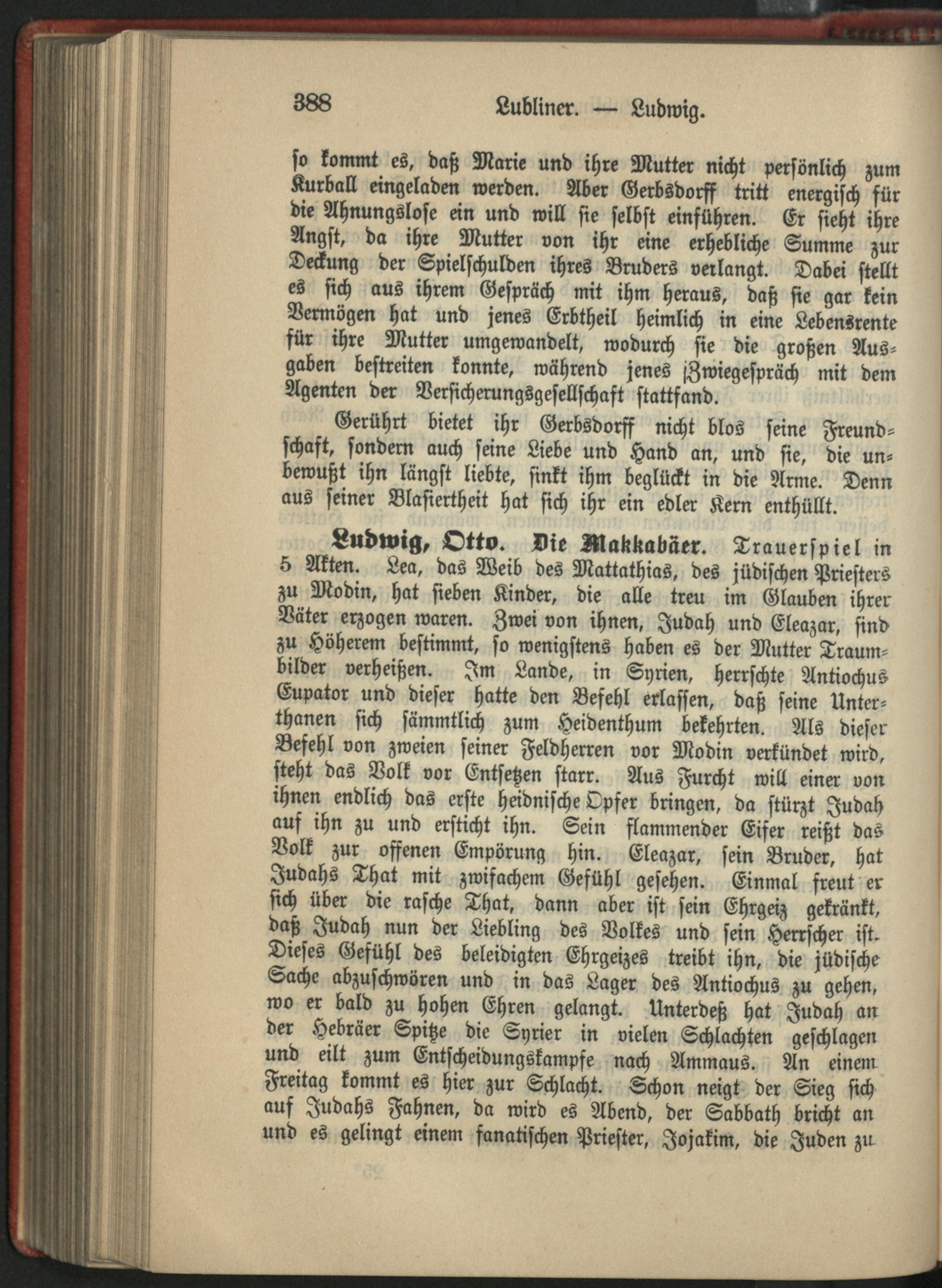 388 Lubliner. — Ludwig.

so kommt es, daß Marie und ihre Mutter nicht persönlich zum Kurball eingeladen werden. Aber Gerbsdorff tritt energisch für die Ahnungslose ein und will sie selbst einführen. Er sieht ihre Angst, da ihre Mutter von ihr eine erhebliche Summe zur Deckung der Spielschulden ihres Bruders verlangt. Dabei stellt es sich aus ihrem Gespräch mit ihm heraus, daß sie gar kein Vermögen hat und jenes Erbtheil heimlich in eine Lebensrente für ihre Mutter umgewandelt, wodurch sie die großen Ausgaben bestreiten konnte, während jenes Zwiegespräch mit dem Agenten der Versicherungsgesellschaft stattfand.

Gerührt bietet ihr Gerbsdorff nicht blos seine Freundschaft, sondern auch seine Liebe und Hand an, und sie, die unbewußt ihn längst liebte, sinkt ihm beglückt in die Arme. Denn aus seiner Blasiertheit hat sich ihr ein edler Kern enthüllt.

Ludwig, Otto. Die Makkabäer. Trauerspiel in 5 Akten. Lea, das Weib des Mattathias, des jüdischen Priesters zu Modin, hat sieben Kinder, die alle treu im Glauben ihrer Väter erzogen waren. Zwei von ihnen, Judah und Eleazar, sind zu Höherem bestimmt, so wenigstens haben es der Mutter Traumbilder verheißen. Im Lande, in Syrien, herrschte Antiochus Eupator und dieser hatte den Befehl erlassen, daß seine Unterthanen sich sämmtlich zum Heidenthum bekehrten. Als dieser Befehl von zweien seiner Feldherren vor Modin verkündet wird, steht das Volk vor Entsetzen starr. Aus Furcht will einer von ihnen endlich das erste heidnische Opfer bringen, da stürzt Judah auf ihn zu und ersticht ihn. Sein flammender Eifer reißt das Volk zur offenen Empörung hin. Eleazar, sein Bruder, hat Judahs That mit zwifachem Gefühl gesehen. Einmal freut er sich über die rasche That, dann aber ist sein Ehrgeiz gekränkt, daß Judah nun der Liebling des Volkes und sein Herrscher ist. Dieses Gefühl des beleidigten Ehrgeizes treibt ihn, die jüdische Sache abzuschwören und in das Lager des Antiochus zu gehen, wo er bald zu hohen Ehren gelangt. Unterdeß hat Judah an der Hebräer Spitze die Syrier in vielen Schlachten geschlagen und eilt zum Entscheidungskampfe nach Ammaus. An einem Freitag kommt es hier zur Schlacht. Schon neigt der Sieg sich auf Judahs Fahnen, da wird es Abend, der Sabbath bricht an und es gelingt einem fanatischen Priester, Jojakim, die Juden zu